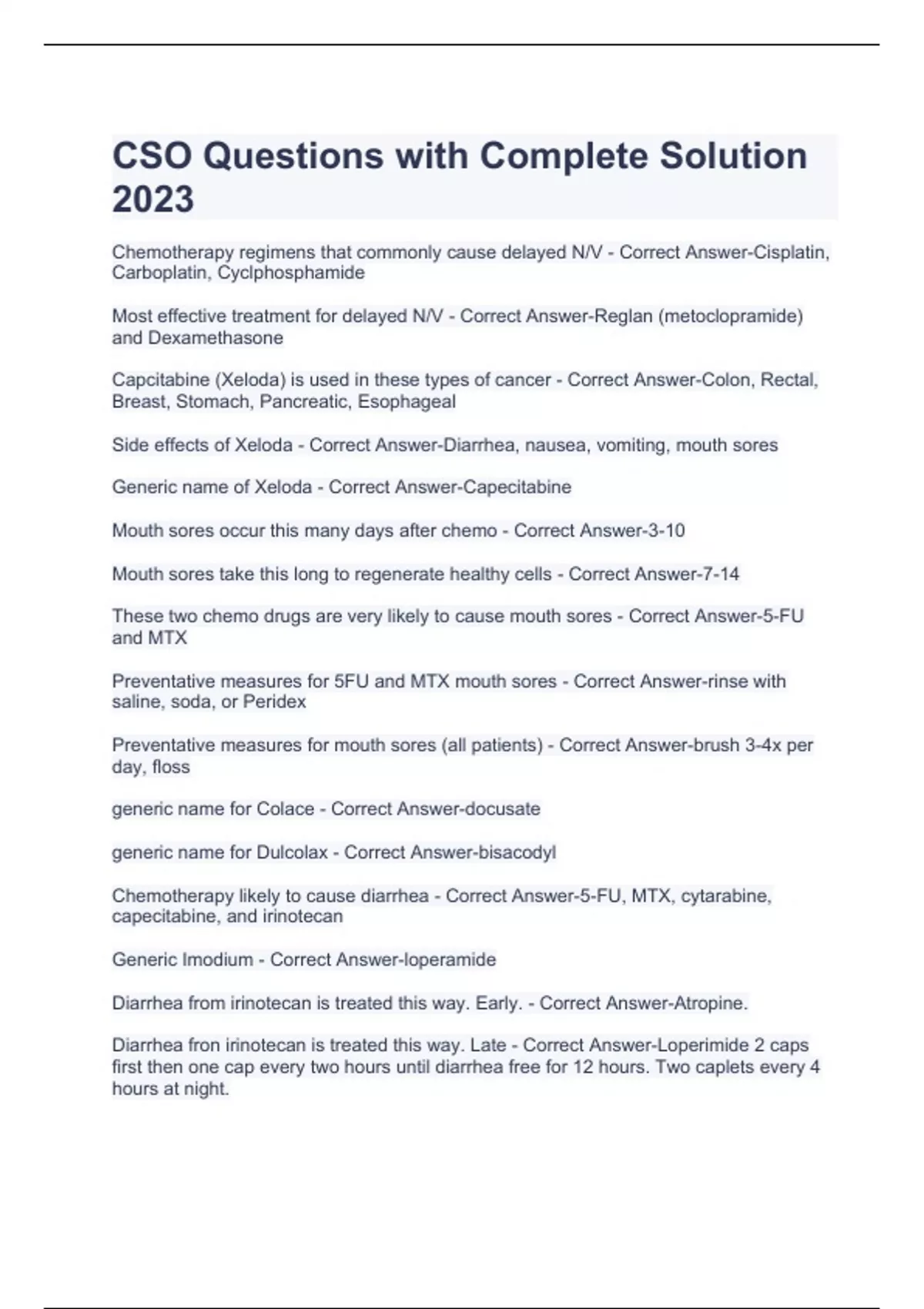 CSO Questions with Complete Solution 2023

Chemotherapy regimens that commonly cause delayed N/V - Correct Answer-Cisplatin, Carboplatin, Cyclphosphamide

Most effective treatment for delayed N/V - Correct Answer-Reglan (metoclopramide) and Dexamethasone

Capcitabine (Xeloda) is used in these types of cancer - Correct Answer-Colon, Rectal, Breast, Stomach, Pancreatic, Esophageal

Side effects of Xeloda - Correct Answer-Diarrhea, nausea, vomiting, mouth sores

Generic name of Xeloda - Correct Answer-Capecitabine

Mouth sores occur this many days after chemo - Correct Answer-3-10

Mouth sores take this long to regenerate healthy cells - Correct Answer-7-14

These two chemo drugs are very likely to cause mouth sores - Correct Answer-5-FU and MTX

Preventative measures for 5FU and MTX mouth sores - Correct Answer-rinse with saline, soda, or Peridex

Preventative measures for mouth sores (all patients) - Correct Answer-brush 3-4x per day, floss

generic name for Colace - Correct Answer-docusate

generic name for Dulcolax - Correct Answer-bisacodyl

Chemotherapy likely to cause diarrhea - Correct Answer-5-FU, MTX, cytarabine, capecitabine, and irinotecan

Generic Imodium - Correct Answer-loperamide

Diarrhea from irinotecan is treated this way. Early. - Correct Answer-Atropine.

Diarrhea fron irinotecan is treated this way. Late - Correct Answer-Loperimide 2 caps first then one cap every two hours until diarrhea free for 12 hours. Two caplets every 4 hours at night.